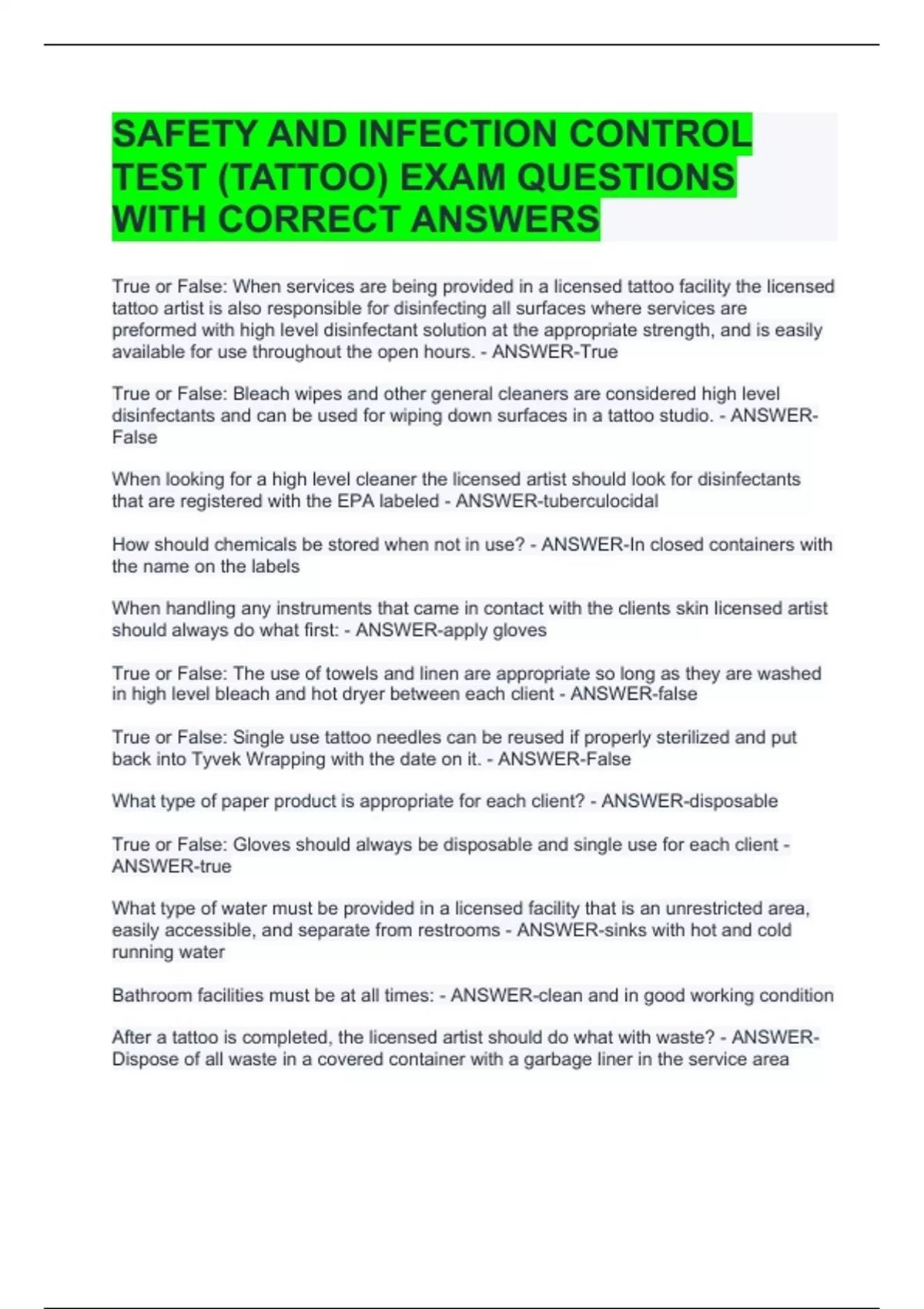 SAFETY AND INFECTION CONTROL TEST (TATTOO) EXAM QUESTIONS WITH CORRECT ANSWERS

True or False: When services are being provided in a licensed tattoo facility the licensed tattoo artist is also responsible for disinfecting all surfaces where services are preformed with high level disinfectant solution at the appropriate strength, and is easily available for use throughout the open hours. - ANSWER-True

True or False: Bleach wipes and other general cleaners are considered high level disinfectants and can be used for wiping down surfaces in a tattoo studio. - ANSWER-False

When looking for a high level cleaner the licensed artist should look for disinfectants that are registered with the EPA labeled - ANSWER-tuberculocidal

How should chemicals be stored when not in use? - ANSWER-In closed containers with the name on the labels

When handling any instruments that came in contact with the clients skin licensed artist should always do what first: - ANSWER-apply gloves

True or False: The use of towels and linen are appropriate so long as they are washed in high level bleach and hot dryer between each client - ANSWER-false

True or False: Single use tattoo needles can be reused if properly sterilized and put back into Tyvek Wrapping with the date on it. - ANSWER-False

What type of paper product is appropriate for each client? - ANSWER-disposable

True or False: Gloves should always be disposable and single use for each client - ANSWER-true

What type of water must be provided in a licensed facility that is an unrestricted area, easily accessible, and separate from restrooms - ANSWER-sinks with hot and cold running water

Bathroom facilities must be at all times: - ANSWER-clean and in good working condition

After a tattoo is completed, the licensed artist should do what with waste? - ANSWER-Dispose of all waste in a covered container with a garbage liner in the service area